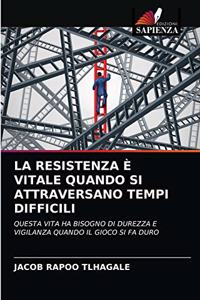 EDIZIONI
SAPIENZA

LA RESISTENZA È VITALE QUANDO SI ATTRAVERSANO TEMPI DIFFICILI

QUESTA VITA HA BISOGNO DI DUREZZA E VIGILANZA QUANDO IL GIOCO SI FA DURO

JACOB RAPOO TLHAGALE